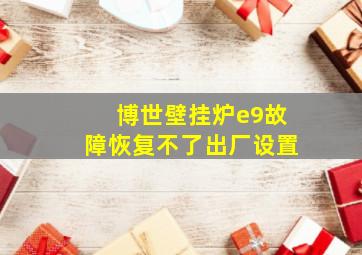 博世壁挂炉e9故障恢复不了出厂设置